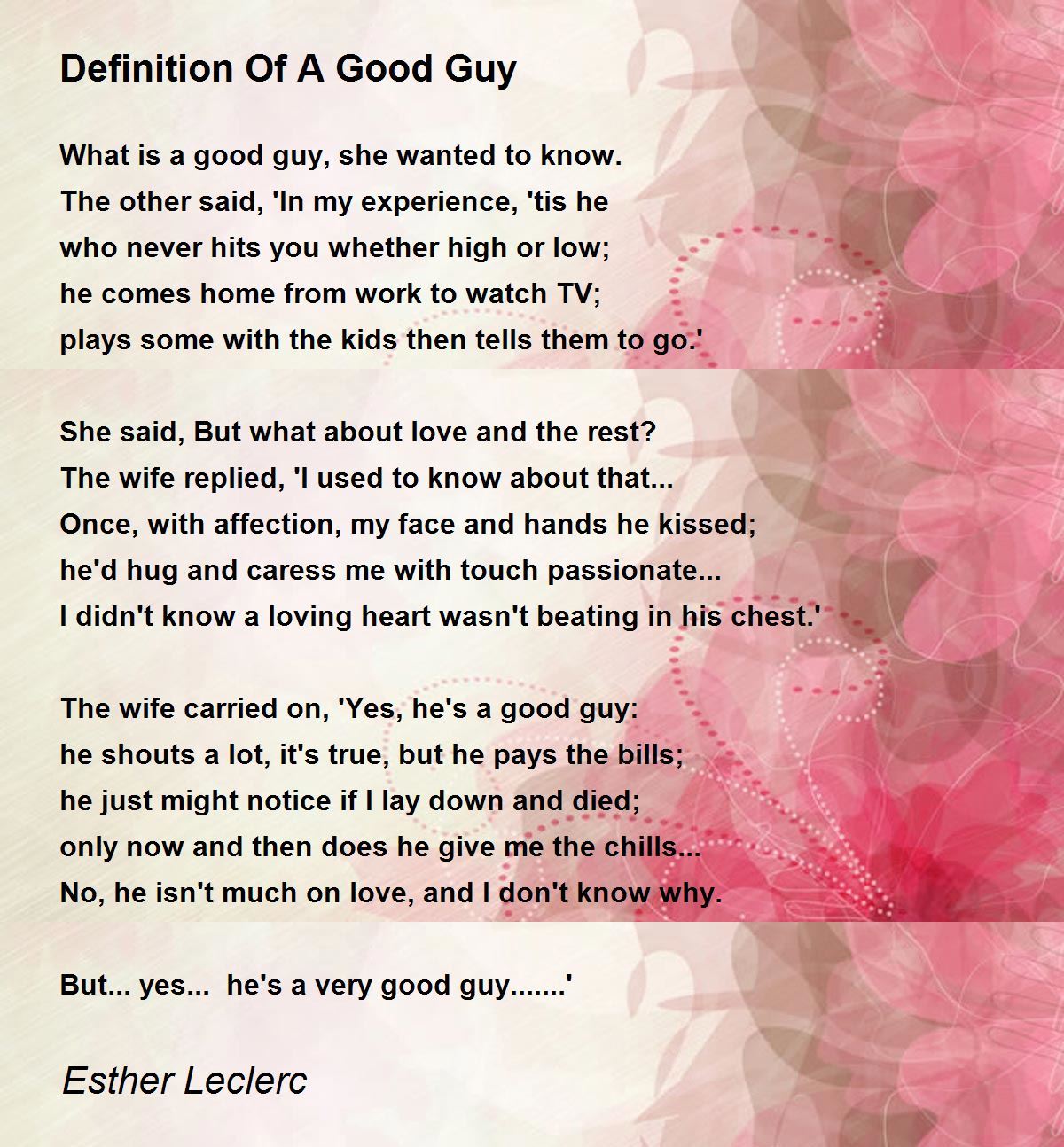 Definition Of A Good Guy

What is a good guy, she wanted to know.
The other said, 'In my experience, 'tis he
who never hits you whether high or low;
he comes home from work to watch TV;
plays some with the kids then tells them to go.'

She said, But what about love and the rest?
The wife replied, 'I used to know about that...
Once, with affection, my face and hands he kissed;
he'd hug and caress me with touch passionate...
I didn't know a loving heart wasn't beating in his chest.'

The wife carried on, 'Yes, he's a good guy:
he shouts a lot, it's true, but he pays the bills;
he just might notice if I lay down and died;
only now and then does he give me the chills...
No, he isn't much on love, and I don't know why.

But... yes... he's a very good guy.......'

Esther Leclerc